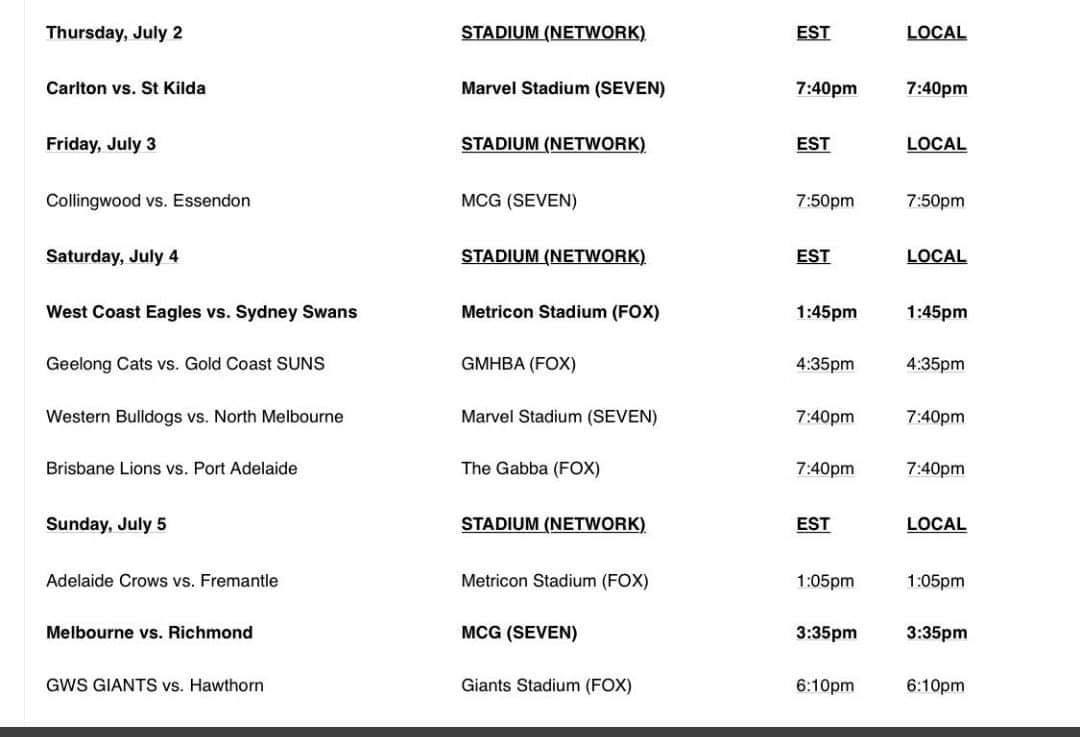 | Thursday, July 2 | STADIUM (NETWORK) | EST | LOCAL |
|---|---|---|---|
| Carlton vs. St Kilda | Marvel Stadium (SEVEN) | 7:40pm | 7:40pm |
| Friday, July 3 | STADIUM (NETWORK) | EST | LOCAL |
| Collingwood vs. Essendon | MCG (SEVEN) | 7:50pm | 7:50pm |
| Saturday, July 4 | STADIUM (NETWORK) | EST | LOCAL |
| West Coast Eagles vs. Sydney Swans | Metricon Stadium (FOX) | 1:45pm | 1:45pm |
| Geelong Cats vs. Gold Coast SUNS | GMHBA (FOX) | 4:35pm | 4:35pm |
| Western Bulldogs vs. North Melbourne | Marvel Stadium (SEVEN) | 7:40pm | 7:40pm |
| Brisbane Lions vs. Port Adelaide | The Gabba (FOX) | 7:40pm | 7:40pm |
| Sunday, July 5 | STADIUM (NETWORK) | EST | LOCAL |
| Adelaide Crows vs. Fremantle | Metricon Stadium (FOX) | 1:05pm | 1:05pm |
| Melbourne vs. Richmond | MCG (SEVEN) | 3:35pm | 3:35pm |
| GWS GIANTS vs. Hawthorn | Giants Stadium (FOX) | 6:10pm | 6:10pm |